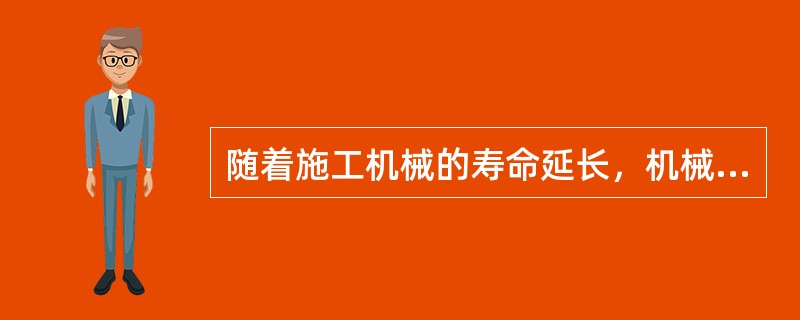 随着施工机械的寿命延长，机械...